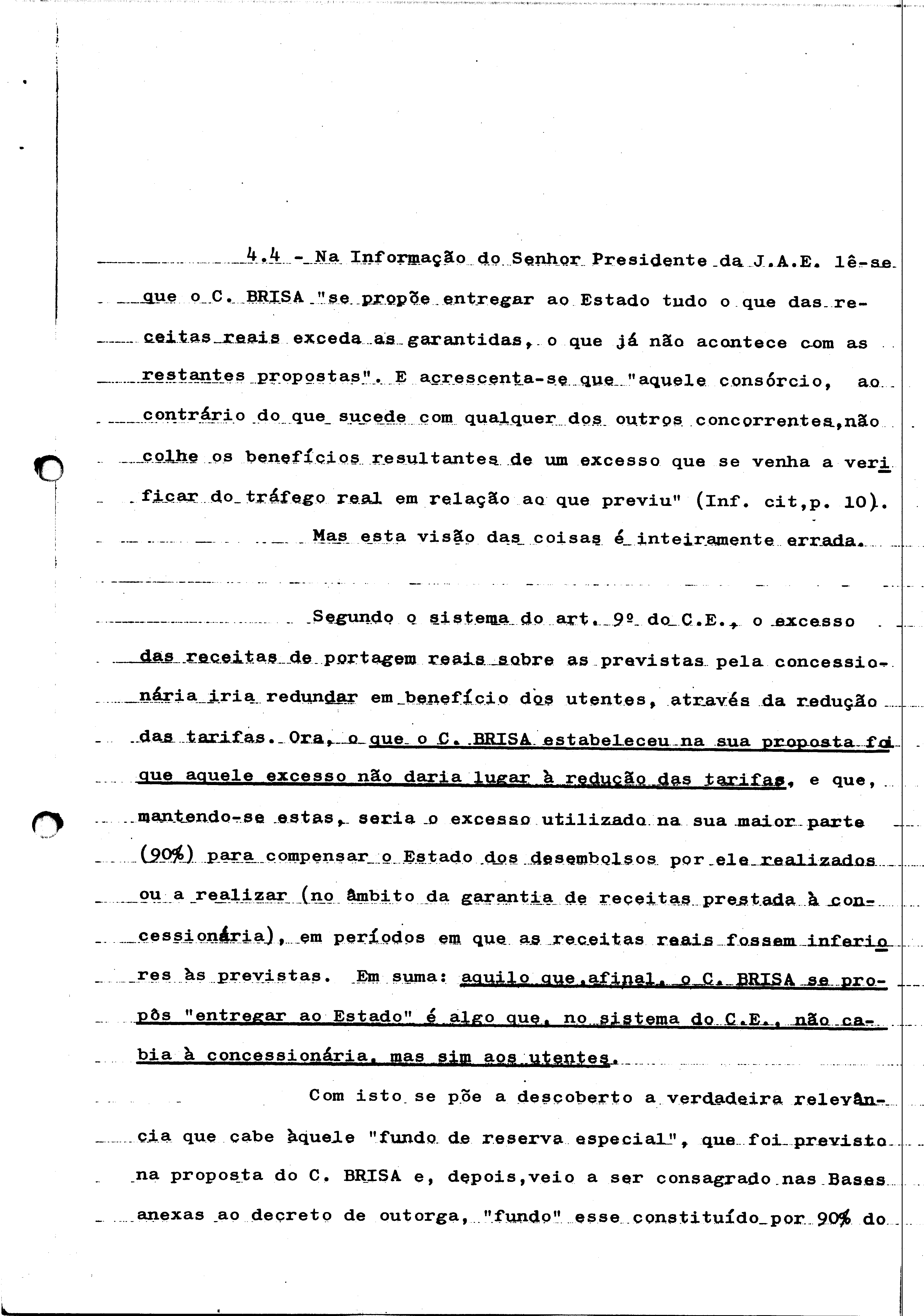 4.4 - Na Informação do Senhor Presidente da J.A.E. lê-se que o C. BRISA "se propõe entregar ao Estado tudo o que das receitas reais exceda as garantidas, o que já não acontece com as restantes propostas". E acrescenta-se que "aquele consórcio, ao contrário do que sucede com qualquer dos outros concorrentes,não colhe os benefícios resultantes de um excesso que se venha a verificar do tráfego real em relação ao que previu" (Inf. cit,p. 10).

Mas esta visão das coisas é inteiramente errada.

Segundo o sistema do art. 9º do C.E., o excesso das receitas de portagem reais sobre as previstas pela concessionária iria redundar em benefício dos utentes, através da redução das tarifas. Ora, o que o C. BRISA estabeleceu na sua proposta foi que aquele excesso não daria lugar à redução das tarifas, e que, mantendo-se estas, seria o excesso utilizado na sua maior parte (90%) para compensar o Estado dos desembolsos por ele realizados ou a realizar (no âmbito da garantia de receitas prestada à concessionária), em períodos em que as receitas reais fossem inferiores às previstas. Em suma: aquilo que,afinal, o C. BRISA se propôs "entregar ao Estado" é algo que, no sistema do C.E., não cabia à concessionária, mas sim aos utentes.

Com isto se põe a descoberto a verdadeira relevância que cabe àquele "fundo de reserva especial", que foi previsto na proposta do C. BRISA e, depois,veio a ser consagrado nas Bases anexas ao decreto de outorga, "fundo" esse constituído por 90% do